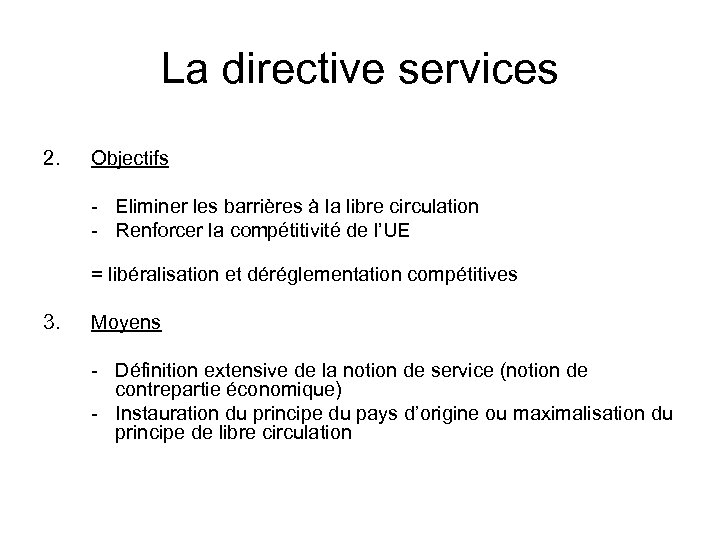 La directive services

2. Objectifs

- Eliminer les barrières à la libre circulation
- Renforcer la compétitivité de l'UE

= libéralisation et déréglementation compétitives

3. Moyens

- Définition extensive de la notion de service (notion de contrepartie économique)
- Instauration du principe du pays d'origine ou maximalisation du principe de libre circulation